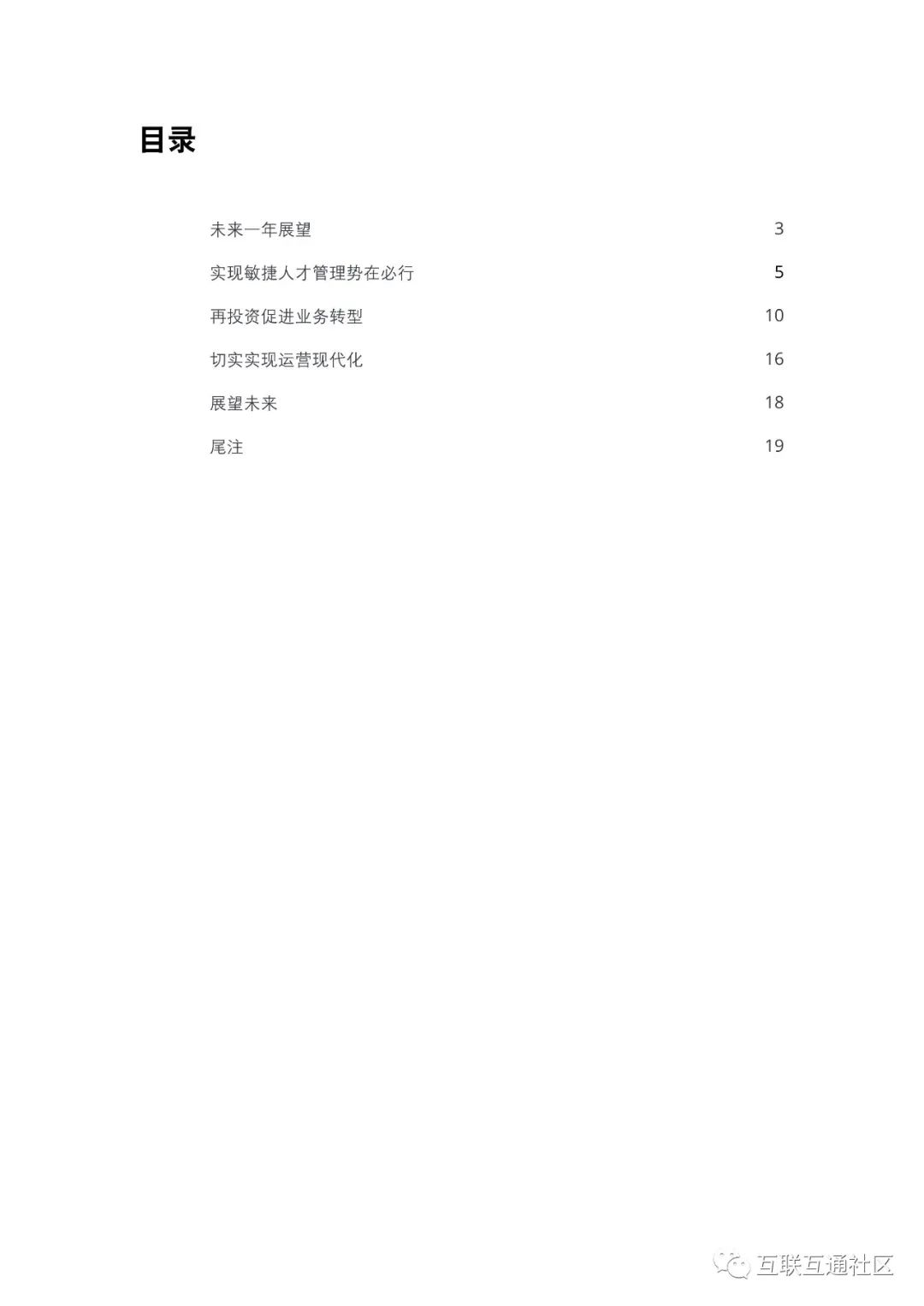 目录

未来一年展望 3

实现敏捷人才管理势在必行 5

再投资促进业务转型 10

切实实现运营现代化 16

展望未来 18

尾注 19

互联互通社区